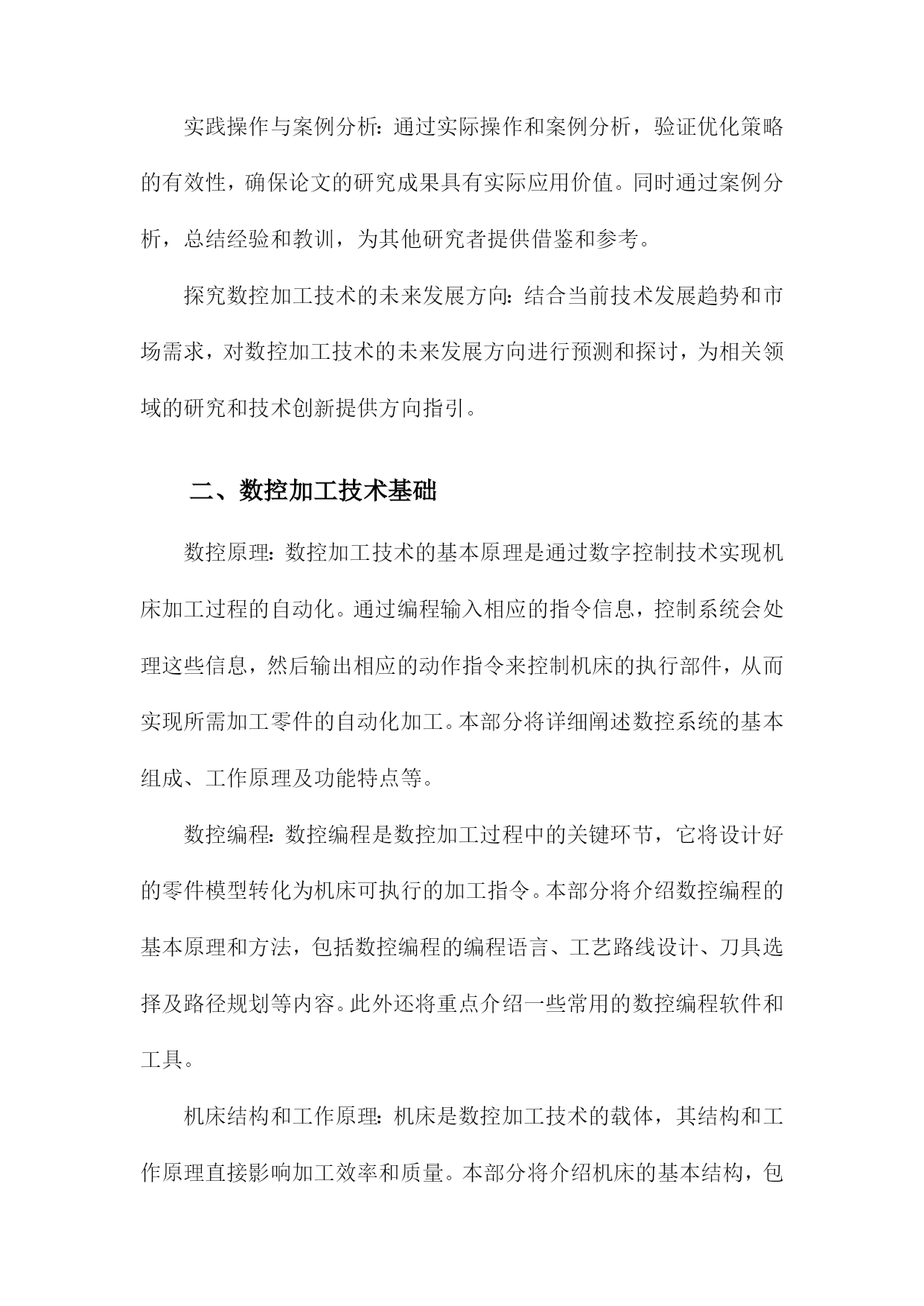 实践操作与案例分析：通过实际操作和案例分析，验证优化策略的有效性，确保论文的研究成果具有实际应用价值。同时通过案例分析，总结经验和教训，为其他研究者提供借鉴和参考。

探究数控加工技术的未来发展方向：结合当前技术发展趋势和市场需求，对数控加工技术的未来发展方向进行预测和探讨，为相关领域的研究和技术创新提供方向指引。

二、数控加工技术基础

数控原理：数控加工技术的基本原理是通过数字控制技术实现机床加工过程的自动化。通过编程输入相应的指令信息，控制系统会处理这些信息，然后输出相应的动作指令来控制机床的执行部件，从而实现所需加工零件的自动化加工。本部分将详细阐述数控系统的基本组成、工作原理及功能特点等。

数控编程：数控编程是数控加工过程中的关键环节，它将设计好的零件模型转化为机床可执行的加工指令。本部分将介绍数控编程的基本原理和方法，包括数控编程的编程语言、工艺路线设计、刀具选择及路径规划等内容。此外还将重点介绍一些常用的数控编程软件和工具。

机床结构和工作原理：机床是数控加工技术的载体，其结构和工作原理直接影响加工效率和质量。本部分将介绍机床的基本结构，包